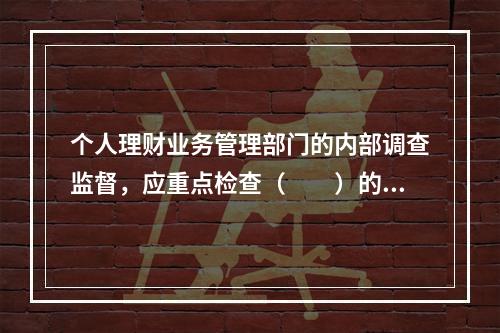 个人理财业务管理部门的内部调查监督，应重点检查（　　）的...